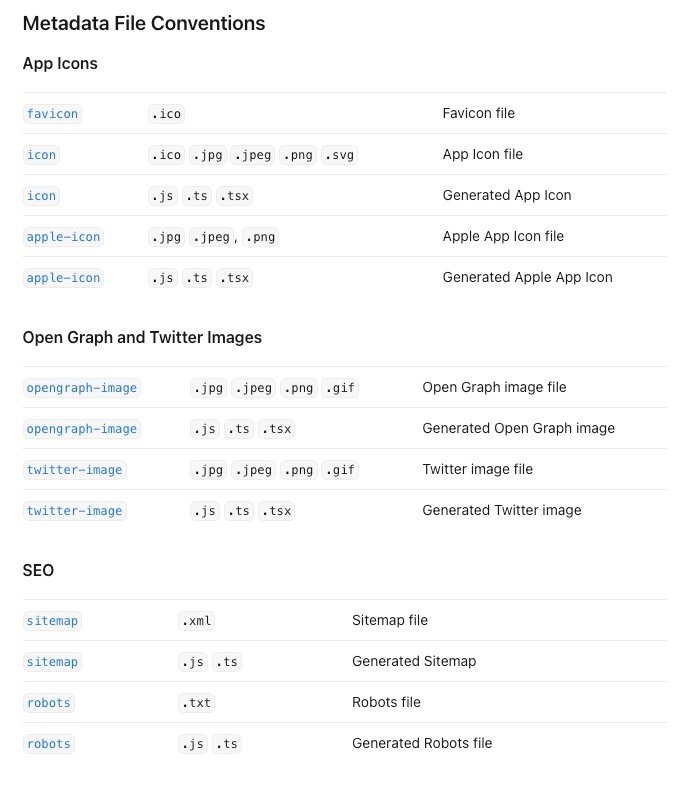 Metadata File Conventions

App Icons

| | | |
|---|---|---|
| favicon | .ico | Favicon file |
| icon | .ico .jpg .jpeg .png .svg | App Icon file |
| icon | .js .ts .tsx | Generated App Icon |
| apple-icon | .jpg .jpeg, .png | Apple App Icon file |
| apple-icon | .js .ts .tsx | Generated Apple App Icon |

Open Graph and Twitter Images

| | | |
|---|---|---|
| opengraph-image | .jpg .jpeg .png .gif | Open Graph image file |
| opengraph-image | .js .ts .tsx | Generated Open Graph image |
| twitter-image | .jpg .jpeg .png .gif | Twitter image file |
| twitter-image | .js .ts .tsx | Generated Twitter image |

SEO

| | | |
|---|---|---|
| sitemap | .xml | Sitemap file |
| sitemap | .js .ts | Generated Sitemap |
| robots | .txt | Robots file |
| robots | .js .ts | Generated Robots file |